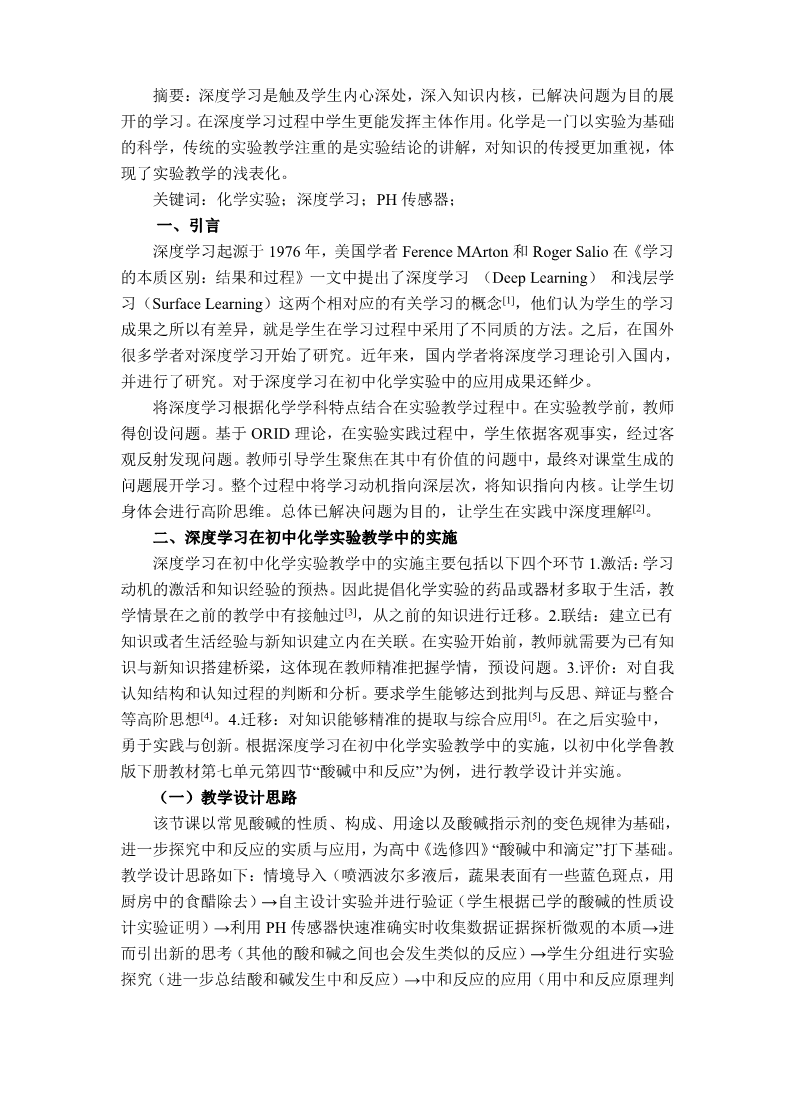 摘要：深度学习是触及学生内心深处，深入知识内核，已解决问题为目的展开的学习。在深度学习过程中学生更能发挥主体作用。化学是一门以实验为基础的科学，传统的实验教学注重的是实验结论的讲解，对知识的传授更加重视，体现了实验教学的浅表化。

关键词：化学实验；深度学习；PH 传感器；

一、引言

深度学习起源于 1976 年，美国学者 Ference MArton 和 Roger Salio 在《学习的本质区别：结果和过程》一文中提出了深度学习 （Deep Learning） 和浅层学习（Surface Learning）这两个相对应的有关学习的概念$^{[1]}$，他们认为学生的学习成果之所以有差异，就是学生在学习过程中采用了不同质的方法。之后，在国外很多学者对深度学习开始了研究。近年来，国内学者将深度学习理论引入国内，并进行了研究。对于深度学习在初中化学实验中的应用成果还鲜少。

将深度学习根据化学学科特点结合在实验教学过程中。在实验教学前，教师得创设问题。基于 ORID 理论，在实验实践过程中，学生依据客观事实，经过客观反射发现问题。教师引导学生聚焦在其中有价值的问题中，最终对课堂生成的问题展开学习。整个过程中将学习动机指向深层次，将知识指向内核。让学生切身体会进行高阶思维。总体已解决问题为目的，让学生在实践中深度理解$^{[2]}$。

二、深度学习在初中化学实验教学中的实施

深度学习在初中化学实验教学中的实施主要包括以下四个环节 1.激活：学习动机的激活和知识经验的预热。因此提倡化学实验的药品或器材多取于生活，教学情景在之前的教学中有接触过$^{[3]}$，从之前的知识进行迁移。2.联结：建立已有知识或者生活经验与新知识建立内在关联。在实验开始前，教师就需要为已有知识与新知识搭建桥梁，这体现在教师精准把握学情，预设问题。3.评价：对自我认知结构和认知过程的判断和分析。要求学生能够达到批判与反思、辩证与整合等高阶思想$^{[4]}$。4.迁移：对知识能够精准的提取与综合应用$^{[5]}$。在之后实验中，勇于实践与创新。根据深度学习在初中化学实验教学中的实施，以初中化学鲁教版下册教材第七单元第四节“酸碱中和反应”为例，进行教学设计并实施。

（一）教学设计思路

该节课以常见酸碱的性质、构成、用途以及酸碱指示剂的变色规律为基础，进一步探究中和反应的实质与应用，为高中《选修四》“酸碱中和滴定”打下基础。教学设计思路如下：情境导入（喷洒波尔多液后，蔬果表面有一些蓝色斑点，用厨房中的食醋除去）→自主设计实验并进行验证（学生根据已学的酸碱的性质设计实验证明）→利用 PH 传感器快速准确实时收集数据证据探析微观的本质→进而引出新的思考（其他的酸和碱之间也会发生类似的反应）→学生分组进行实验探究（进一步总结酸和碱发生中和反应）→中和反应的应用（用中和反应原理判